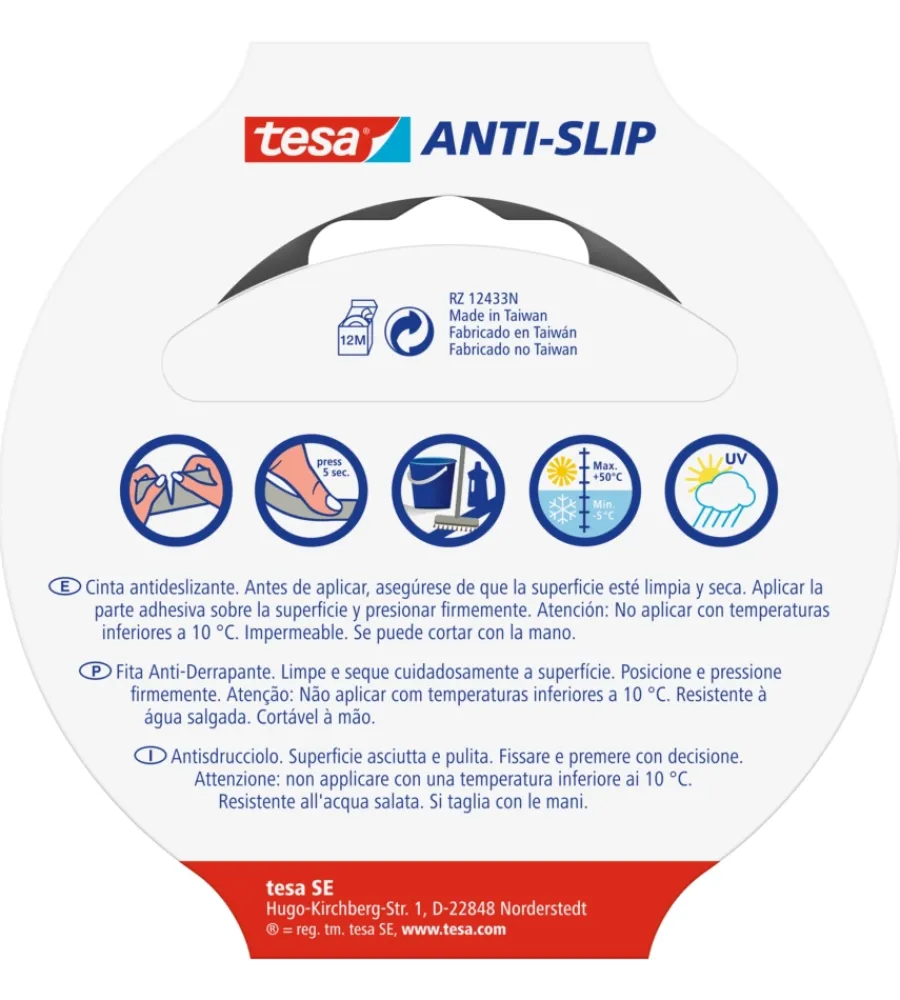 tesa® ANTI-SLIP

12M

RZ 12433N
Made in Taiwan
Fabricado en Taiwán
Fabricado no Taiwan

press 5 sec.

Max. +50°C
Min. -5°C

UV

E Cinta antideslizante. Antes de aplicar, asegúrese de que la superficie esté limpia y seca. Aplicar la parte adhesiva sobre la superficie y presionar firmemente. Atención: No aplicar con temperaturas inferiores a 10 °C. Impermeable. Se puede cortar con la mano.

P Fita Anti-Derrapante. Limpe e seque cuidadosamente a superfície. Posicione e pressione firmemente. Atenção: Não aplicar com temperaturas inferiores a 10 °C. Resistente à água salgada. Cortável à mão.

I Antisdrucciolo. Superficie asciutta e pulita. Fissare e premere con decisione. Attenzione: non applicare con una temperatura inferiore ai 10 °C. Resistente all'acqua salata. Si taglia con le mani.

tesa SE
Hugo-Kirchberg-Str. 1, D-22848 Norderstedt
® = reg. tm. tesa SE, www.tesa.com